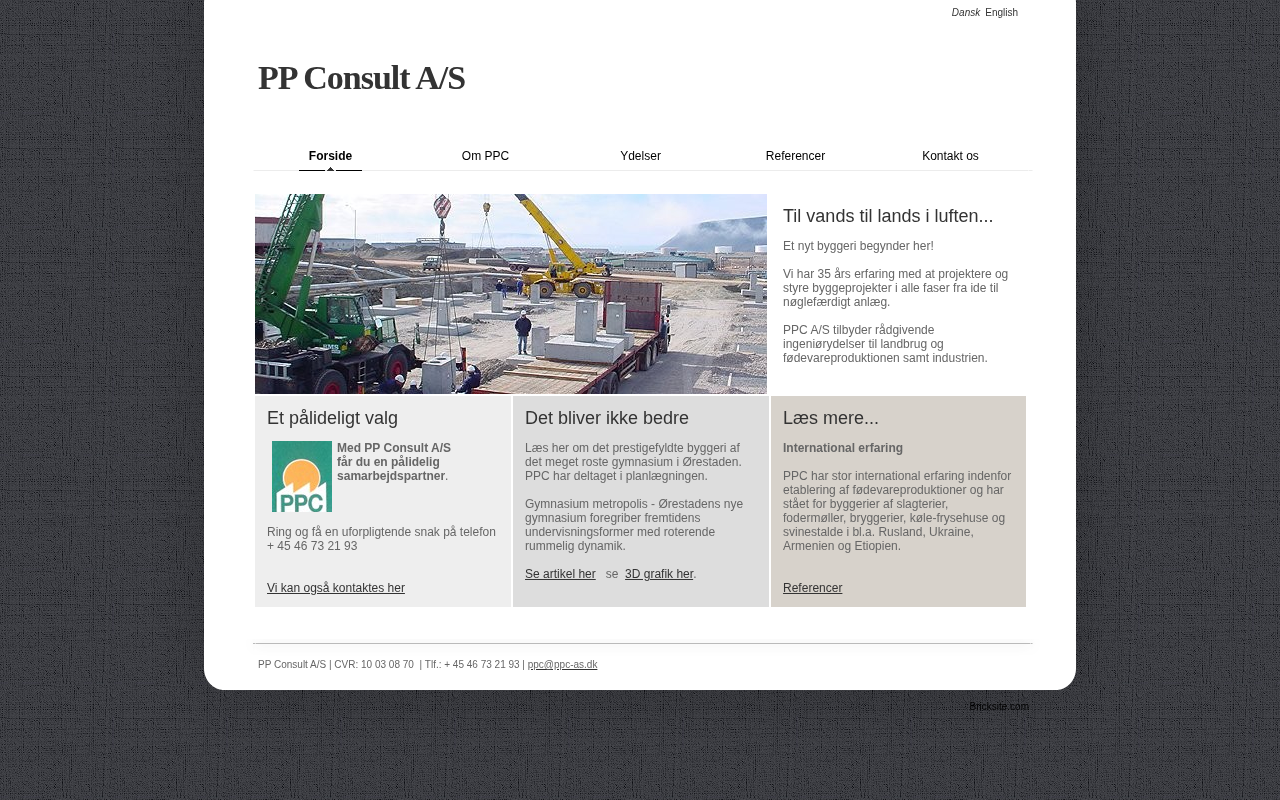 Dansk English

PP Consult A/S

Forside Om PPC Ydelser Referencer Kontakt os

Til vands til lands i luften...

Et nyt byggeri begynder her!

Vi har 35 års erfaring med at projektere og styre byggeprojekter i alle faser fra ide til nøglefærdigt anlæg.

PPC A/S tilbyder rådgivende ingeniørydelser til landbrug og fødevareproduktionen samt industrien.

Et pålideligt valg

PPC

Med PP Consult A/S får du en pålidelig samarbejdspartner.

Ring og få en uforpligtende snak på telefon + 45 46 73 21 93

Vi kan også kontaktes her

Det bliver ikke bedre

Læs her om det prestigefyldte byggeri af det meget roste gymnasium i Ørestaden. PPC har deltaget i planlægningen.

Gymnasium metropolis - Ørestadens nye gymnasium foregriber fremtidens undervisningsformer med roterende rummelig dynamik.

Se artikel her se 3D grafik her.

Læs mere...

International erfaring

PPC har stor international erfaring indenfor etablering af fødevareproduktioner og har stået for byggerier af slagterier, fodermøller, bryggerier, køle-frysehuse og svinestalde i bl.a. Rusland, Ukraine, Armenien og Etiopien.

Referencer

PP Consult A/S | CVR: 10 03 08 70 | Tlf.: + 45 46 73 21 93 | ppc@ppc-as.dk

Bricksite.com